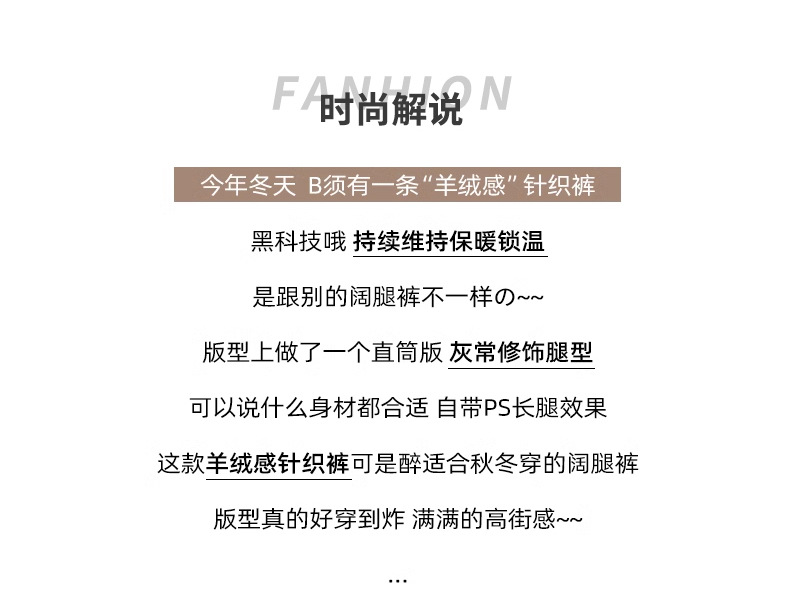 FANHION

时尚解说

今年冬天 B须有一条“羊绒感”针织裤

黑科技哦 持续维持保暖锁温

是跟别的阔腿裤不一样の~~

版型上做了一个直筒版 灰常修饰腿型

可以说什么身材都合适 自带PS长腿效果

这款羊绒感针织裤可是醉适合秋冬穿的阔腿裤

版型真的好穿到炸 满满的高街感~~

...